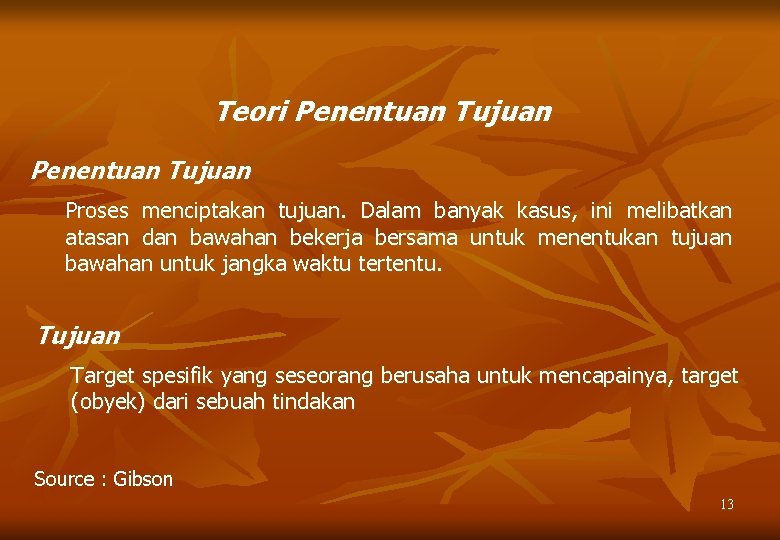 Teori Penentuan Tujuan

Penentuan Tujuan

Proses menciptakan tujuan. Dalam banyak kasus, ini melibatkan atasan dan bawahan bekerja bersama untuk menentukan tujuan bawahan untuk jangka waktu tertentu.

Tujuan

Target spesifik yang seseorang berusaha untuk mencapainya, target (obyek) dari sebuah tindakan

Source : Gibson

13